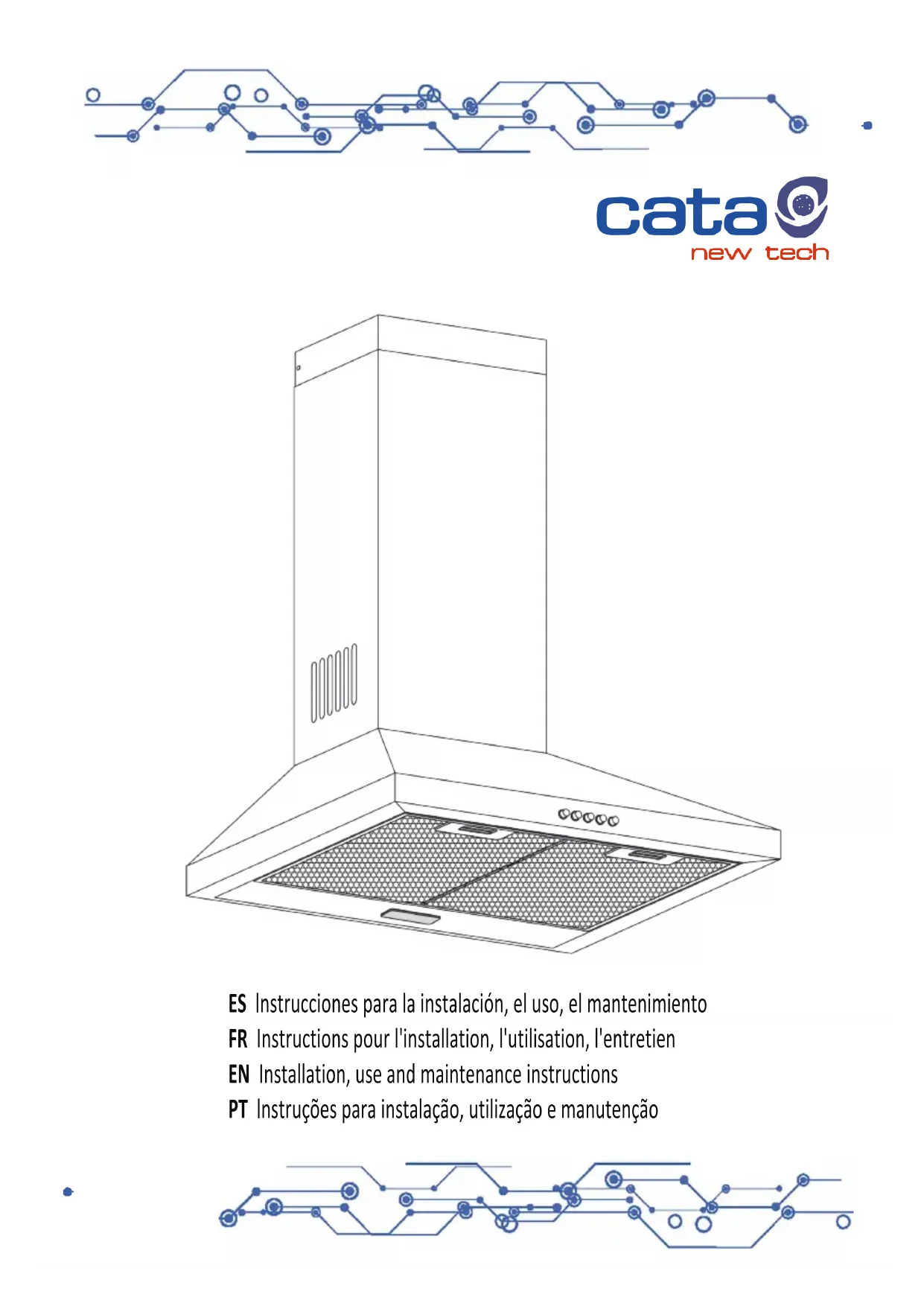 cata
new tech

ES Instrucciones para la instalación, el uso, el mantenimiento
FR Instructions pour l'installation, l'utilisation, l'entretien
EN Installation, use and maintenance instructions
PT Instruções para instalação, utilização e manutenção